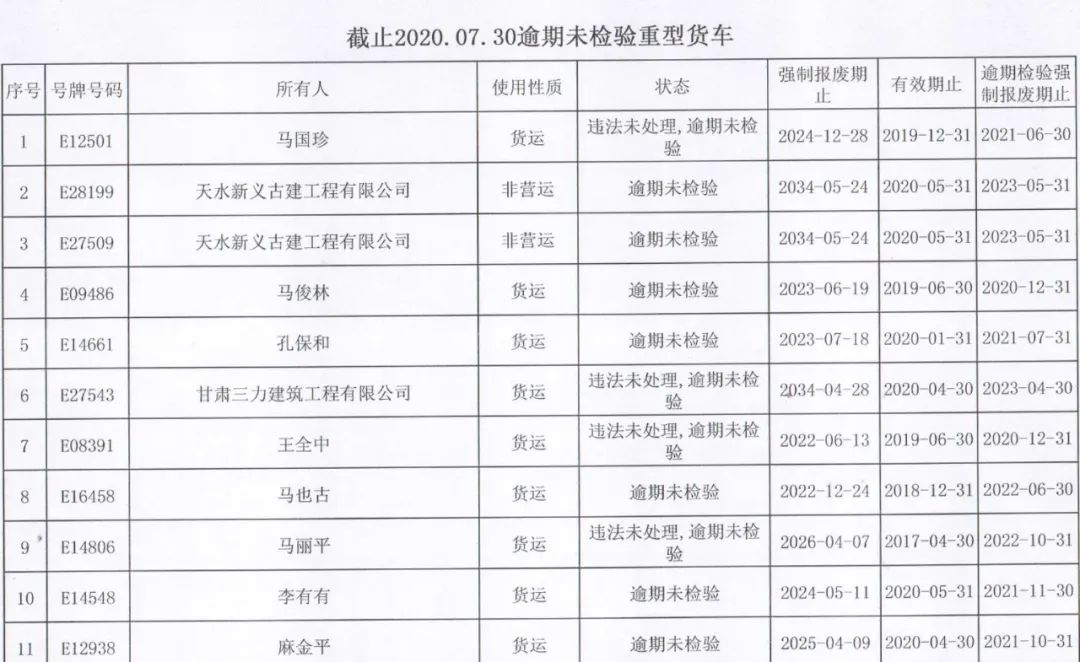 截止2020.07.30逾期未检验重型货车

| 序号 | 号牌号码 | 所有人 | 使用性质 | 状态 | 强制报废期止 | 有效期止 | 逾期检验强制报废期止 |
|---|---|---|---|---|---|---|---|
| 1 | E12501 | 马国珍 | 货运 | 违法未处理,逾期未检验 | 2024-12-28 | 2019-12-31 | 2021-06-30 |
| 2 | E28199 | 天水新义古建工程有限公司 | 非营运 | 逾期未检验 | 2034-05-24 | 2020-05-31 | 2023-05-31 |
| 3 | E27509 | 天水新义古建工程有限公司 | 非营运 | 逾期未检验 | 2034-05-24 | 2020-05-31 | 2023-05-31 |
| 4 | E09486 | 马俊林 | 货运 | 逾期未检验 | 2023-06-19 | 2019-06-30 | 2020-12-31 |
| 5 | E14661 | 孔保和 | 货运 | 逾期未检验 | 2023-07-18 | 2020-01-31 | 2021-07-31 |
| 6 | E27543 | 甘肃三力建筑工程有限公司 | 货运 | 违法未处理,逾期未检验 | 2034-04-28 | 2020-04-30 | 2023-04-30 |
| 7 | E08391 | 王全中 | 货运 | 违法未处理,逾期未检验 | 2022-06-13 | 2019-06-30 | 2020-12-31 |
| 8 | E16458 | 马也古 | 货运 | 逾期未检验 | 2022-12-24 | 2018-12-31 | 2022-06-30 |
| 9 | E14806 | 马丽平 | 货运 | 违法未处理,逾期未检验 | 2026-04-07 | 2017-04-30 | 2022-10-31 |
| 10 | E14548 | 李有有 | 货运 | 逾期未检验 | 2024-05-11 | 2020-05-31 | 2021-11-30 |
| 11 | E12938 | 麻金平 | 货运 | 逾期未检验 | 2025-04-09 | 2020-04-30 | 2021-10-31 |